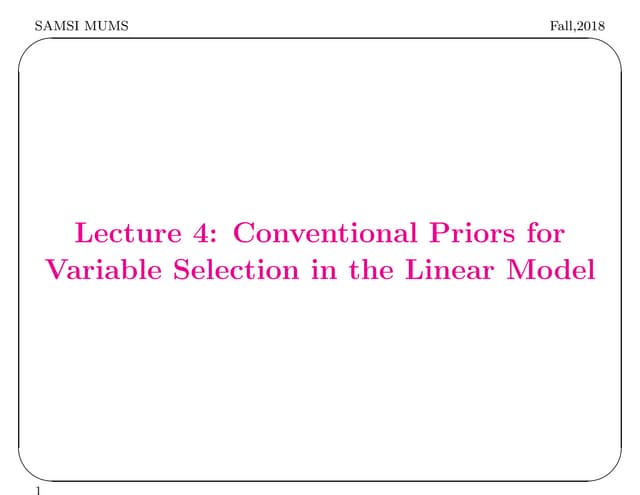 SAMSI MUMS Fall,2018

Lecture 4: Conventional Priors for Variable Selection in the Linear Model

1